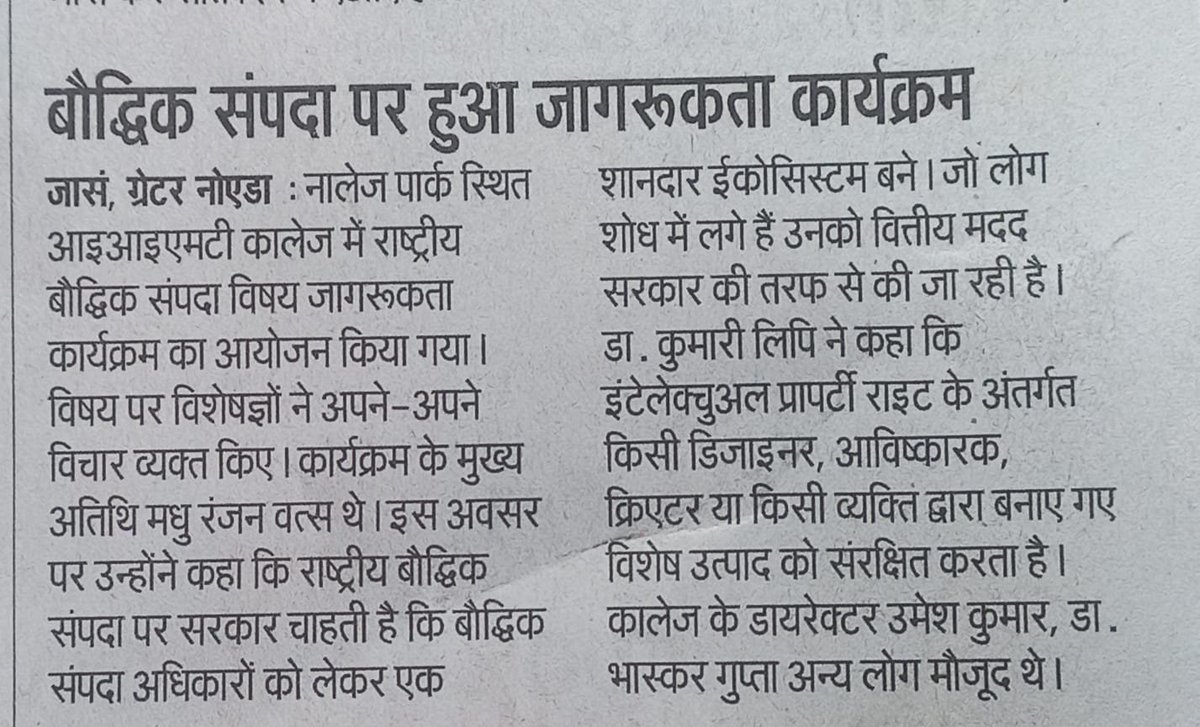 बौद्धिक संपदा पर हुआ जागरूकता कार्यक्रम

जासं, ग्रेटर नोएडा : नालेज पार्क स्थित आइआइएमटी कालेज में राष्ट्रीय बौद्धिक संपदा विषय जागरूकता कार्यक्रम का आयोजन किया गया। विषय पर विशेषज्ञों ने अपने-अपने विचार व्यक्त किए। कार्यक्रम के मुख्य अतिथि मधु रंजन वत्स थे। इस अवसर पर उन्होंने कहा कि राष्ट्रीय बौद्धिक संपदा पर सरकार चाहती है कि बौद्धिक संपदा अधिकारों को लेकर एक शानदार ईकोसिस्टम बने। जो लोग शोध में लगे हैं उनको वित्तीय मदद सरकार की तरफ से की जा रही है। डा. कुमारी लिपि ने कहा कि इंटेलेक्चुअल प्रापर्टी राइट के अंतर्गत किसी डिजाइनर, आविष्कारक, क्रिएटर या किसी व्यक्ति द्वारा बनाए गए विशेष उत्पाद को संरक्षित करता है। कालेज के डायरेक्टर उमेश कुमार, डा. भास्कर गुप्ता अन्य लोग मौजूद थे।